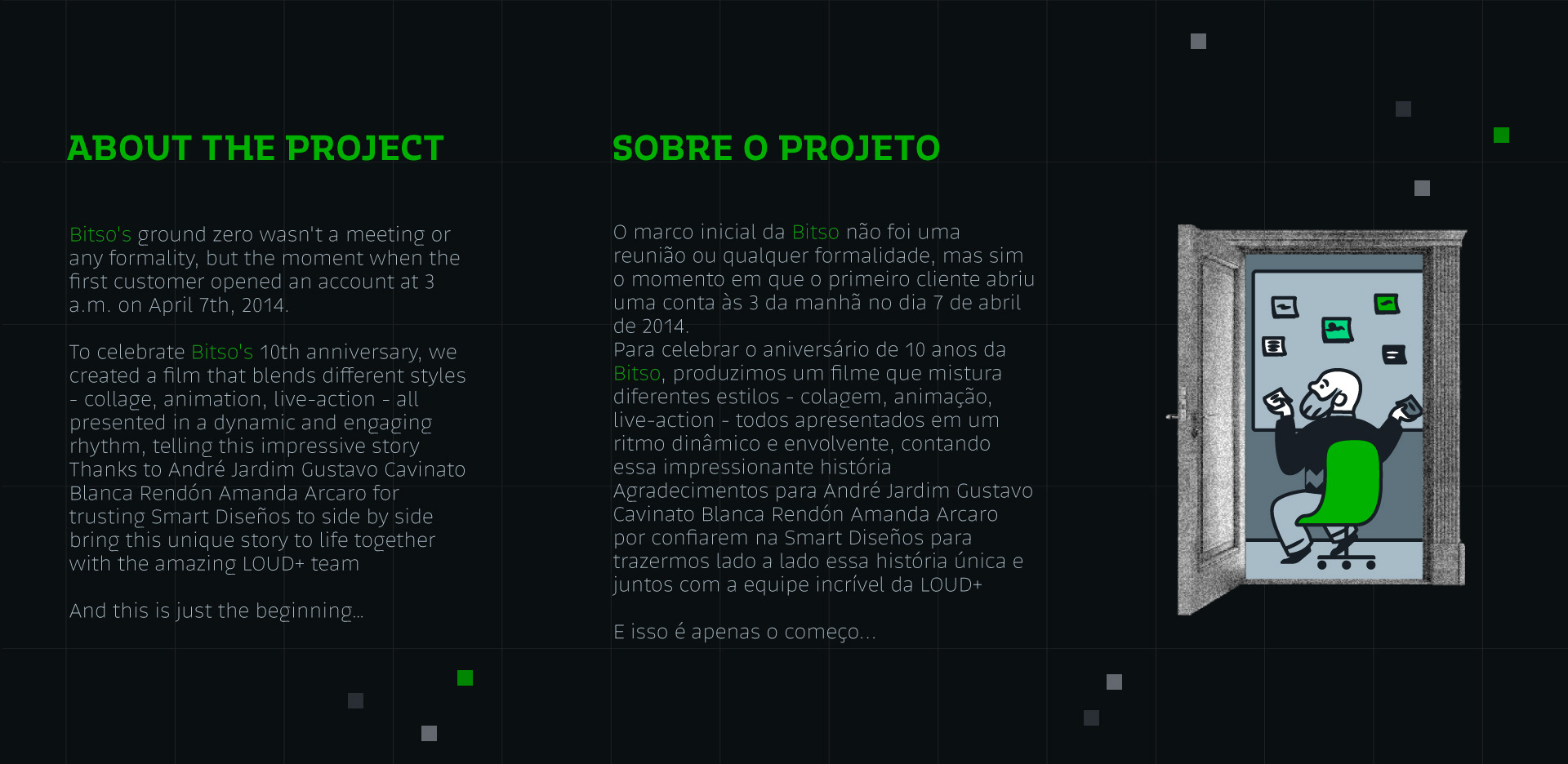 ABOUT THE PROJECT

Bitso's ground zero wasn't a meeting or any formality, but the moment when the first customer opened an account at 3 a.m. on April 7th, 2014.

To celebrate Bitso's 10th anniversary, we created a film that blends different styles - collage, animation, live-action - all presented in a dynamic and engaging rhythm, telling this impressive story Thanks to André Jardim Gustavo Cavinato Blanca Rendón Amanda Arcaro for trusting Smart Diseños to side by side bring this unique story to life together with the amazing LOUD+ team

And this is just the beginning...

SOBRE O PROJETO

O marco inicial da Bitso não foi uma reunião ou qualquer formalidade, mas sim o momento em que o primeiro cliente abriu uma conta às 3 da manhã no dia 7 de abril de 2014.
Para celebrar o aniversário de 10 anos da Bitso, produzimos um filme que mistura diferentes estilos - colagem, animação, live-action - todos apresentados em um ritmo dinâmico e envolvente, contando essa impressionante história Agradecimentos para André Jardim Gustavo Cavinato Blanca Rendón Amanda Arcaro por confiarem na Smart Diseños para trazermos lado a lado essa história única e juntos com a equipe incrível da LOUD+

E isso é apenas o começo...